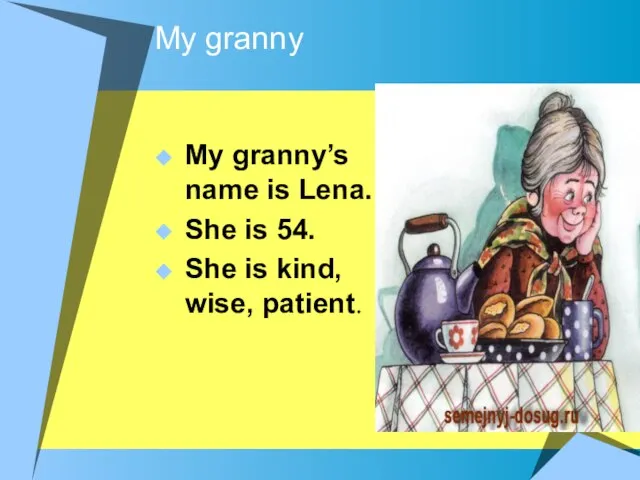 My granny

My granny’s name is Lena.

She is 54.

She is kind, wise, patient.

semejnyj-dosug.ru